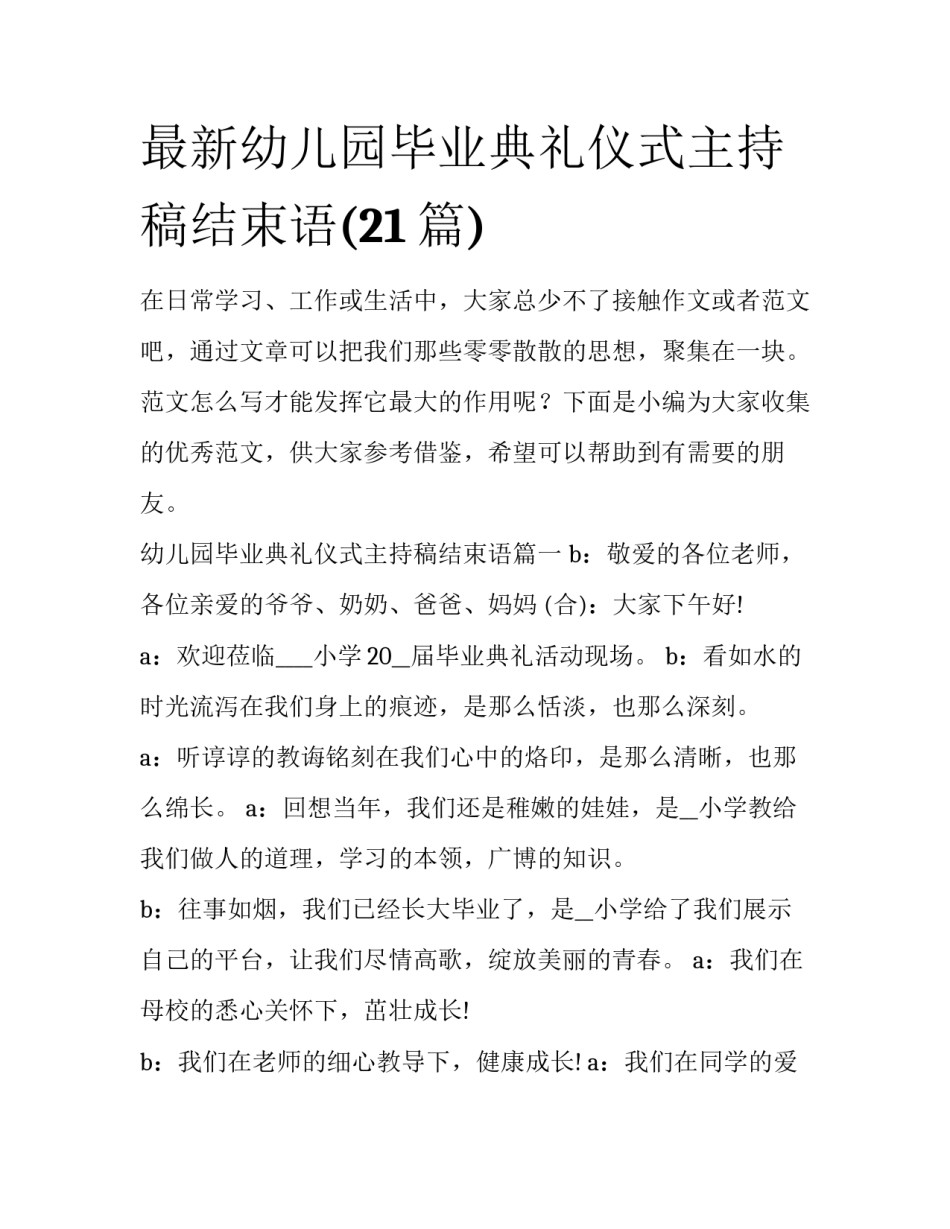 最新幼儿园毕业典礼仪式主持稿结束语(21 篇)

在日常学习、工作或生活中，大家总少不了接触作文或者范文吧，通过文章可以把我们那些零零散散的思想，聚集在一块。范文怎么写才能发挥它最大的作用呢？下面是小编为大家收集的优秀范文，供大家参考借鉴，希望可以帮助到有需要的朋友。

幼儿园毕业典礼仪式主持稿结束语篇一 b：敬爱的各位老师，各位亲爱的爷爷、奶奶、爸爸、妈妈 (合)：大家下午好!

a：欢迎莅临___小学 20_届毕业典礼活动现场。 b：看如水的时光流泻在我们身上的痕迹，是那么恬淡，也那么深刻。

a：听谆谆的教诲铭刻在我们心中的烙印，是那么清晰，也那么绵长。 a：回想当年，我们还是稚嫩的娃娃，是_小学教给我们做人的道理，学习的本领，广博的知识。

b：往事如烟，我们已经长大毕业了，是_小学给了我们展示自己的平台，让我们尽情高歌，绽放美丽的青春。 a：我们在母校的悉心关怀下，茁壮成长!

b：我们在老师的细心教导下，健康成长! a：我们在同学的爱